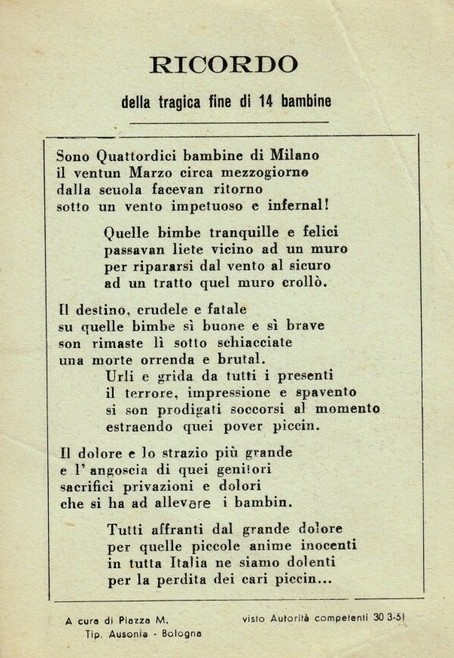 RICORDO

della tragica fine di 14 bambine

Sono Quattordici bambine di Milano
il ventun Marzo circa mezzogiorno
dalla scuola facevan ritorno
sotto un vento impetuoso e infernal!

Quelle bimbe tranquille e felici
passavan liete vicino ad un muro
per ripararsi dal vento al sicuro
ad un tratto quel muro crollò.

Il destino, crudele e fatale
su quelle bimbe sì buone e sì brave
son rimaste lì sotto schiacciate
una morte orrenda e brutal.

Urli e grida da tutti i presenti
il terrore, impressione e spavento
si son prodigati soccorsi al momento
estraendo quei pover piccin.

Il dolore e lo strazio più grande
e l' angoscia di quei genitori
sacrifici privazioni e dolori
che si ha ad allevare i bambin.

Tutti affranti dal grande dolore
per quelle piccole anime inocenti
in tutta Italia ne siamo dolenti
per la perdita dei cari piccin...

A cura di Piazza M.
Tip. Ausonia - Bologna

visto Autorità competenti 30 3-51